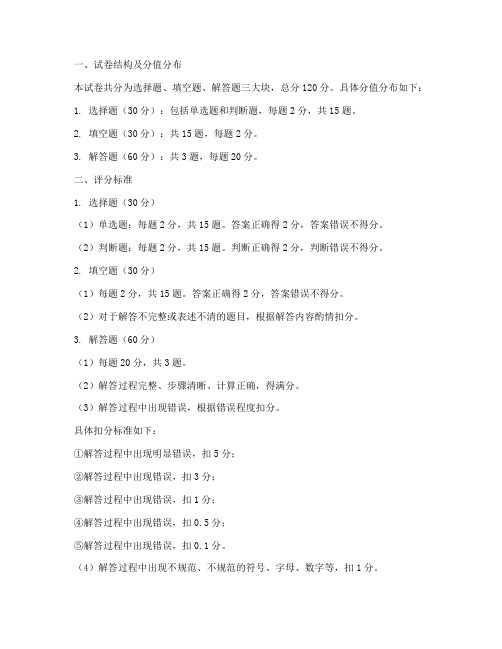 一、试卷结构及分值分布

本试卷共分为选择题、填空题、解答题三大块，总分120分。具体分值分布如下：

1. 选择题（30分）：包括单选题和判断题，每题2分，共15题。

2. 填空题（30分）：共15题，每题2分。

3. 解答题（60分）：共3题，每题20分。

二、评分标准

1. 选择题（30分）

（1）单选题：每题2分，共15题。答案正确得2分，答案错误不得分。

（2）判断题：每题2分，共15题。判断正确得2分，判断错误不得分。

2. 填空题（30分）

（1）每题2分，共15题。答案正确得2分，答案错误不得分。

（2）对于解答不完整或表述不清的题目，根据解答内容酌情扣分。

3. 解答题（60分）

（1）每题20分，共3题。

（2）解答过程完整、步骤清晰、计算正确，得满分。

（3）解答过程中出现错误，根据错误程度扣分。

具体扣分标准如下：

①解答过程中出现明显错误，扣5分；

②解答过程中出现错误，扣3分；

③解答过程中出现错误，扣1分；

④解答过程中出现错误，扣0.5分；

⑤解答过程中出现错误，扣0.1分。

（4）解答过程中出现不规范、不规范的符号、字母、数字等，扣1分。